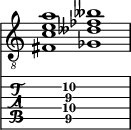 8

T
A
B

10
9
10
9